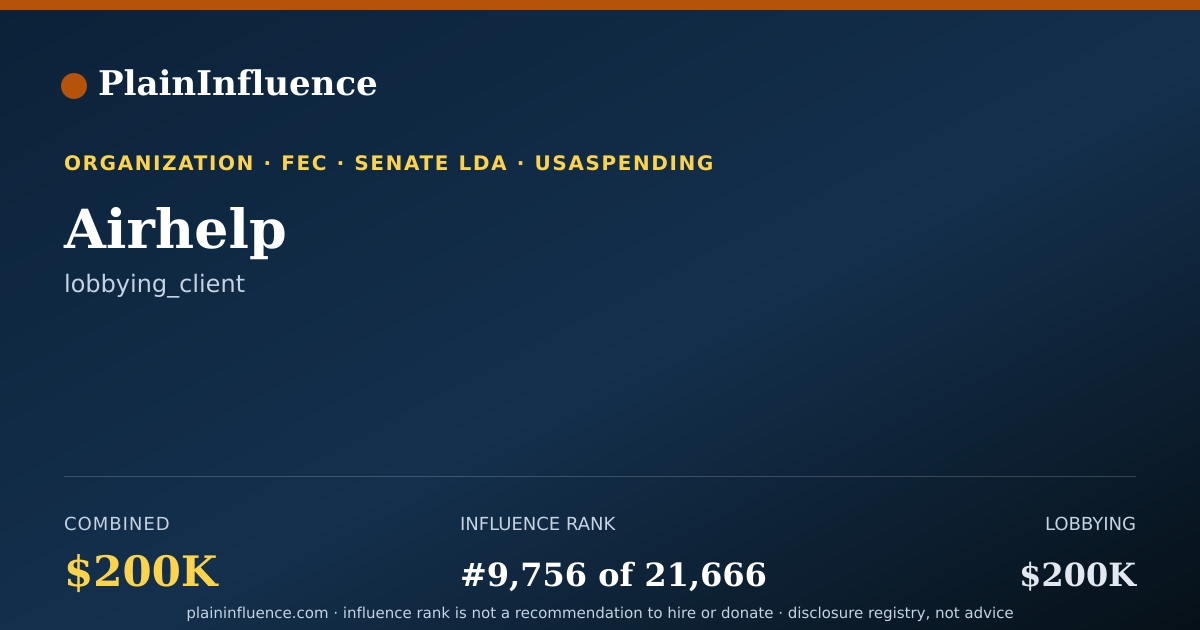 PlainInfluence

ORGANIZATION · FEC · SENATE LDA · USASPENDING

Airhelp

lobbying_client

COMBINED

$200K

INFLUENCE RANK

#9,756 of 21,666

LOBBYING

$200K

plaininfluence.com · influence rank is not a recommendation to hire or donate · disclosure registry, not advice